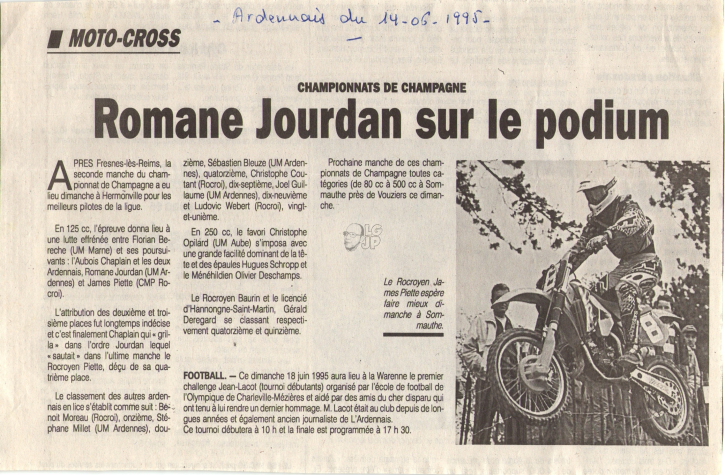 - Ardennais du 14-06-1995 -

MOTO-CROSS

CHAMPIONNATS DE CHAMPAGNE

Romane Jourdan sur le podium

APRES Fresnes-lès-Reims, la seconde manche du championnat de Champagne a eu lieu dimanche à Hermonville pour les meilleurs pilotes de la ligue.

En 125 cc, l'épreuve donna lieu à une lutte effrénée entre Florian Bereche (UM Marne) et ses poursuivants : l'Aubois Chaplain et les deux Ardennais, Romane Jourdan (UM Ardennes) et James Piette (CMP Rocroi).

L'attribution des deuxième et troisième places fut longtemps indécise et c'est finalement Chaplain qui « grilla » dans l'ordre Jourdan lequel « sautait » dans l'ultime manche le Rocroyen Piette, déçu de sa quatrième place.

Le classement des autres ardennais en lice s'établit comme suit : Benoit Moreau (Rocroi), onzième, Stéphane Millet (UM Ardennes), douzième, Sébastien Bleuze (UM Ardennes), quatorzième, Christophe Coutant (Rocroi), dix-septième, Joel Guillaume (UM Ardennes), dix-neuvième et Ludovic Webert (Rocroi), vingt-et-unième.

En 250 cc, le favori Christophe Opilard (UM Aube) s'imposa avec une grande facilité dominant de la tête et des épaules Hugues Schropp et le Ménéhildien Olivier Deschamps.

Le Rocroyen Baurin et le licencié d'Hannongne-Saint-Martin, Gérald Deregard se classant respectivement quatorzième et quinzième.

Prochaine manche de ces championnats de Champagne toutes catégories (de 80 cc à 500 cc à Sommauthe près de Vouziers ce dimanche.

LG JP

Le Rocroyen James Piette espère faire mieux dimanche à Sommauthe.

FOOTBALL. — Ce dimanche 18 juin 1995 aura lieu à la Warenne le premier challenge Jean-Lacot (tournoi débutants) organisé par l'école de football de l'Olympique de Charleville-Mézières et aidé par des amis du cher disparu qui ont tenu à lui rendre un dernier hommage. M. Lacot était au club depuis de longues années et également ancien journaliste de L'Ardennais.
Ce tournoi débutera à 10 h et la finale est programmée à 17 h 30.